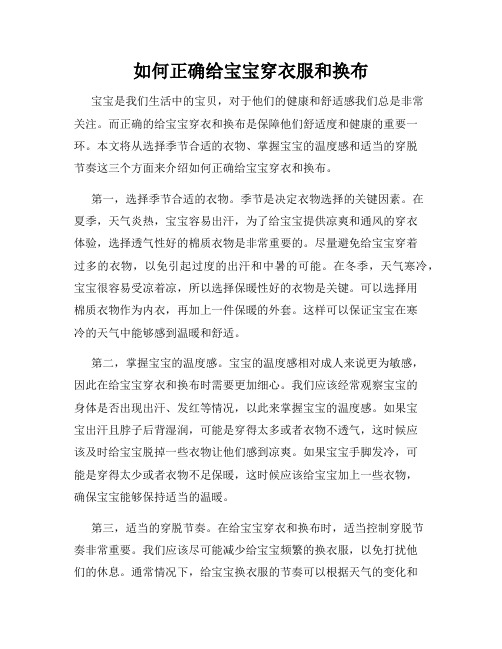 如何正确给宝宝穿衣服和换布

宝宝是我们生活中的宝贝，对于他们的健康和舒适感我们总是非常关注。而正确的给宝宝穿衣和换布是保障他们舒适度和健康的重要一环。本文将从选择季节合适的衣物、掌握宝宝的温度感和适当的穿脱节奏这三个方面来介绍如何正确给宝宝穿衣和换布。

第一，选择季节合适的衣物。季节是决定衣物选择的关键因素。在夏季，天气炎热，宝宝容易出汗，为了给宝宝提供凉爽和通风的穿衣体验，选择透气性好的棉质衣物是非常重要的。尽量避免给宝宝穿着过多的衣物，以免引起过度的出汗和中暑的可能。在冬季，天气寒冷，宝宝很容易受凉着凉，所以选择保暖性好的衣物是关键。可以选择用棉质衣物作为内衣，再加上一件保暖的外套。这样可以保证宝宝在寒冷的天气中能够感到温暖和舒适。

第二，掌握宝宝的温度感。宝宝的温度感相对成人来说更为敏感，因此在给宝宝穿衣和换布时需要更加细心。我们应该经常观察宝宝的身体是否出现出汗、发红等情况，以此来掌握宝宝的温度感。如果宝宝出汗且脖子后背湿润，可能是穿得太多或者衣物不透气，这时候应该及时给宝宝脱掉一些衣物让他们感到凉爽。如果宝宝手脚发冷，可能是穿得太少或者衣物不足保暖，这时候应该给宝宝加上一些衣物，确保宝宝能够保持适当的温暖。

第三，适当的穿脱节奏。在给宝宝穿衣和换布时，适当控制穿脱节奏非常重要。我们应该尽可能减少给宝宝频繁的换衣服，以免打扰他们的休息。通常情况下，给宝宝换衣服的节奏可以根据天气的变化和